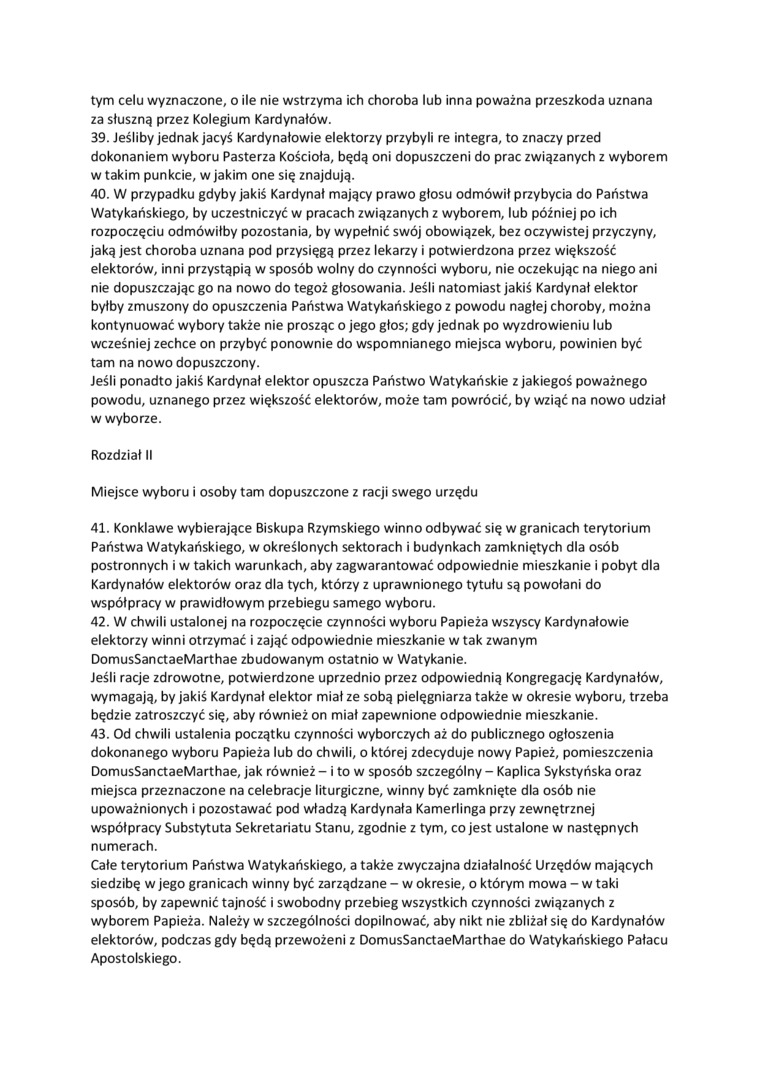 tym celu wyznaczone, o ile nie wstrzyma ich choroba lub inna poważna przeszkoda uznana za słuszną przez Kolegium Kardynałów.
39. Jeśliby jednak jacyś Kardynałowie elektorzy przybyli re integra, to znaczy przed dokonaniem wyboru Pasterza Kościoła, będą oni dopuszczeni do prac związanych z wyborem w takim punkcie, w jakim one się znajdują.
40. W przypadku gdyby jakiś Kardynał mający prawo głosu odmówił przybycia do Państwa Watykańskiego, by uczestniczyć w pracach związanych z wyborem, lub później po ich rozpoczęciu odmówiłby pozostania, by wypełnić swój obowiązek, bez oczywistej przyczyny, jaką jest choroba uznana pod przysięgą przez lekarzy i potwierdzona przez większość elektorów, inni przystąpią w sposób wolny do czynności wyboru, nie oczekując na niego ani nie dopuszczając go na nowo do tegoż głosowania. Jeśli natomiast jakiś Kardynał elektor byłby zmuszony do opuszczenia Państwa Watykańskiego z powodu nagłej choroby, można kontynuować wybory także nie prosząc o jego głos; gdy jednak po wyzdrowieniu lub wcześniej zechce on przybyć ponownie do wspomnianego miejsca wyboru, powinien być tam na nowo dopuszczony.
Jeśli ponadto jakiś Kardynał elektor opuszcza Państwo Watykańskie z jakiegoś poważnego powodu, uznanego przez większość elektorów, może tam powrócić, by wziąć na nowo udział w wyborze.

Rozdział II

Miejsce wyboru i osoby tam dopuszczone z racji swego urzędu

41. Konklawe wybierające Biskupa Rzymskiego winno odbywać się w granicach terytorium Państwa Watykańskiego, w określonych sektorach i budynkach zamkniętych dla osób postronnych i w takich warunkach, aby zagwarantować odpowiednie mieszkanie i pobyt dla Kardynałów elektorów oraz dla tych, którzy z uprawnionego tytułu są powołani do współpracy w prawidłowym przebiegu samego wyboru.
42. W chwili ustalonej na rozpoczęcie czynności wyboru Papieża wszyscy Kardynałowie elektorzy winni otrzymać i zająć odpowiednie mieszkanie w tak zwanym DomusSanctaeMarthae zbudowanym ostatnio w Watykanie.
Jeśli racje zdrowotne, potwierdzone uprzednio przez odpowiednią Kongregację Kardynałów, wymagają, by jakiś Kardynał elektor miał ze sobą pielęgniarza także w okresie wyboru, trzeba będzie zatroszczyć się, aby również on miał zapewnione odpowiednie mieszkanie.
43. Od chwili ustalenia początku czynności wyborczych aż do publicznego ogłoszenia dokonanego wyboru Papieża lub do chwili, o której zdecyduje nowy Papież, pomieszczenia DomusSanctaeMarthae, jak również – i to w sposób szczególny – Kaplica Sykstyńska oraz miejsca przeznaczone na celebracje liturgiczne, winny być zamknięte dla osób nie upoważnionych i pozostawać pod władzą Kardynała Kamerlinga przy zewnętrznej współpracy Substytuta Sekretariatu Stanu, zgodnie z tym, co jest ustalone w następnych numerach.
Całe terytorium Państwa Watykańskiego, a także zwyczajna działalność Urzędów mających siedzibę w jego granicach winny być zarządzane – w okresie, o którym mowa – w taki sposób, by zapewnić tajność i swobodny przebieg wszystkich czynności związanych z wyborem Papieża. Należy w szczególności dopilnować, aby nikt nie zbliżał się do Kardynałów elektorów, podczas gdy będą przewożeni z DomusSanctaeMarthae do Watykańskiego Pałacu Apostolskiego.